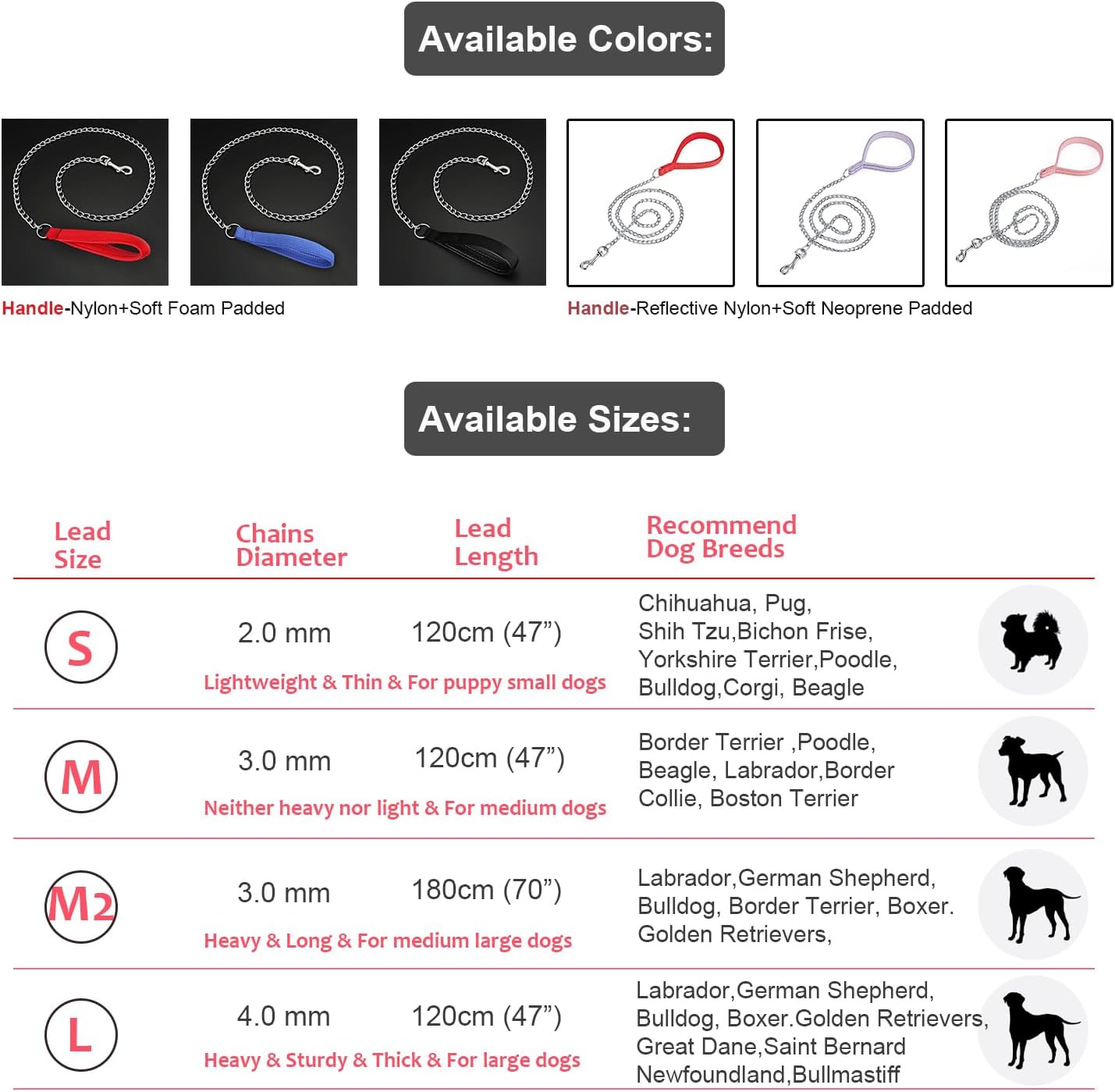 Available Colors:

Handle-Nylon+Soft Foam Padded

Handle-Reflective Nylon+Soft Neoprene Padded

Available Sizes:

| Lead Size | Chains Diameter | Lead Length | Recommend Dog Breeds |
|---|---|---|---|
| S | 2.0 mm | 120cm (47") | Chihuahua, Pug, Shih Tzu,Bichon Frise, Yorkshire Terrier,Poodle, Bulldog,Corgi, Beagle |
| | Lightweight & Thin & For puppy small dogs | | |
| M | 3.0 mm | 120cm (47") | Border Terrier ,Poodle, Beagle, Labrador,Border Collie, Boston Terrier |
| | Neither heavy nor light & For medium dogs | | |
| M2 | 3.0 mm | 180cm (70") | Labrador,German Shepherd, Bulldog, Border Terrier, Boxer. Golden Retrievers, |
| | Heavy & Long & For medium large dogs | | |
| L | 4.0 mm | 120cm (47") | Labrador,German Shepherd, Bulldog, Boxer.Golden Retrievers, Great Dane,Saint Bernard Newfoundland,Bullmastiff |
| | Heavy & Sturdy & Thick & For large dogs | | |